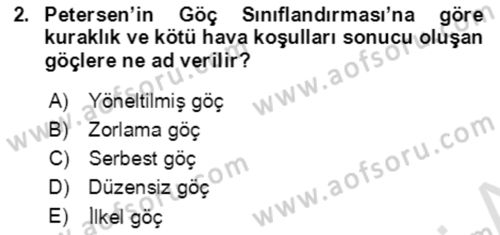 2. Petersen'in Göç Sınıflandırması'na göre kuraklık ve kötü hava koşulları sonucu oluşan göçlere ne ad verilir?

A) Yöneltilmiş göç
B) Zorlama göç
C) Serbest göç
D) Düzensiz göç
E) İlkel göç

www.aofsoru.com
www.aofsoru.com
www.aofsoru.com
www.aofsoru.com